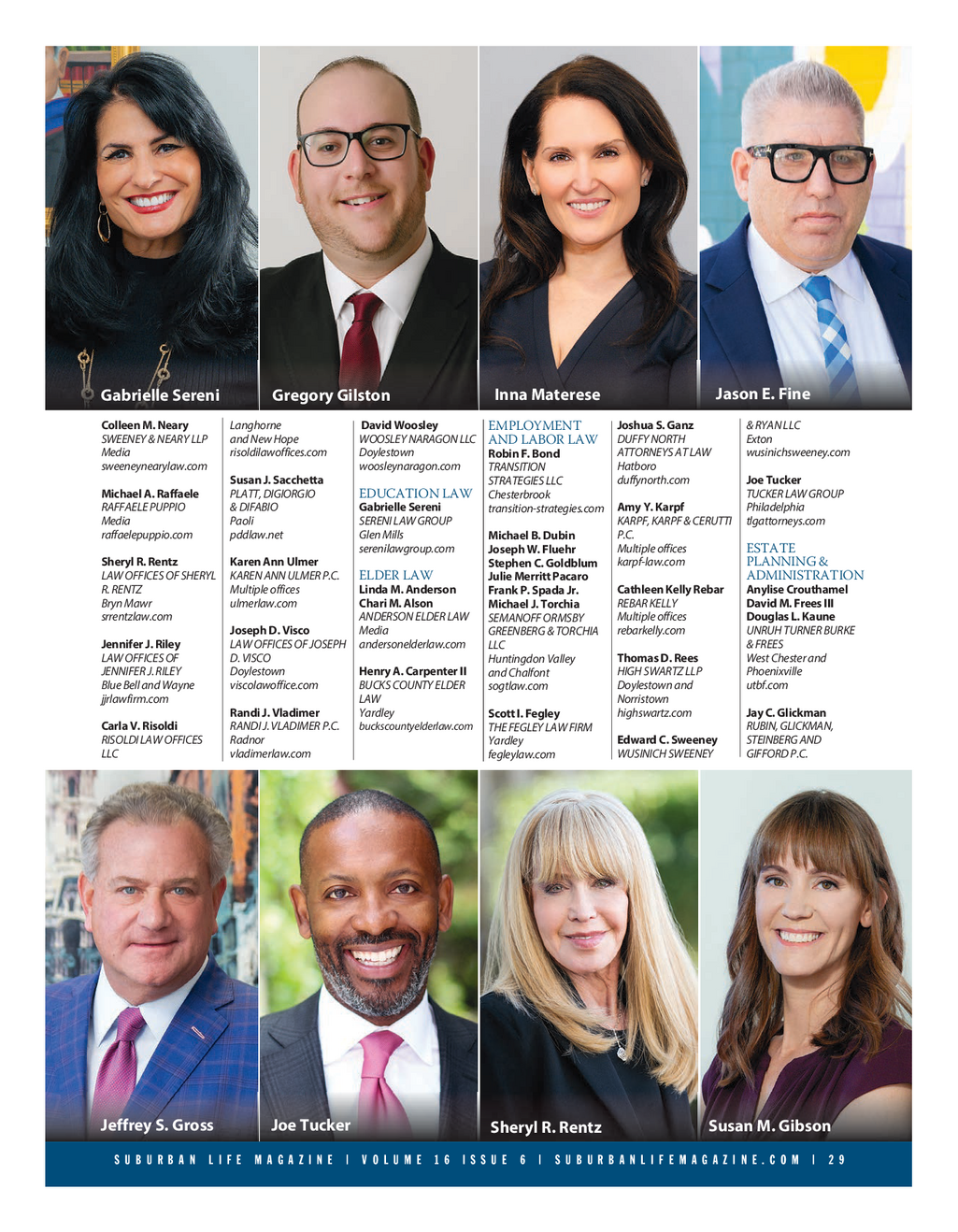 Gabrielle Sereni

Gregory Gilston

Inna Materese

Jason E. Fine

Colleen M. Neary
SWEENEY & NEARY LLP
Media
sweeneynearylaw.com

Michael A. Raffaele
RAFFAELE PUPPIO
Media
raffaelepuppio.com

Sheryl R. Rentz
LAW OFFICES OF SHERYL R. RENTZ
Bryn Mawr
srrentzlaw.com

Jennifer J. Riley
LAW OFFICES OF JENNIFER J. RILEY
Blue Bell and Wayne
jjrlawfirm.com

Carla V. Risoldi
RISOLDI LAW OFFICES LLC
Langhorne and New Hope
risoldilawoffices.com

Susan J. Sacchetta
PLATT, DIGIORGIO & DIFABIO
Paoli
pddlaw.net

Karen Ann Ulmer
KAREN ANN ULMER P.C.
Multiple offices
ulmerlaw.com

Joseph D. Visco
LAW OFFICES OF JOSEPH D. VISCO
Doylestown
viscolawoffice.com

Randi J. Vladimer
RANDI J. VLADIMER P.C.
Radnor
vladimerlaw.com

David Woosley
WOOSLEY NARAGON LLC
Doylestown
woosleynaragon.com

EDUCATION LAW
Gabrielle Sereni
SERENI LAW GROUP
Glen Mills
serenilawgroup.com

ELDER LAW
Linda M. Anderson
Chari M. Alson
ANDERSON ELDER LAW
Media
andersonelderlaw.com

Henry A. Carpenter II
BUCKS COUNTY ELDER LAW
Yardley
buckscountyelderlaw.com

EMPLOYMENT AND LABOR LAW
Robin F. Bond
TRANSITION STRATEGIES LLC
Chesterbrook
transition-strategies.com

Michael B. Dubin
Joseph W. Fluehr
Stephen C. Goldblum
Julie Merritt Pacaro
Frank P. Spada Jr.
Michael J. Torchia
SEMANOFF ORMSBY GREENBERG & TORCHIA LLC
Huntingdon Valley and Chalfont
sogtlaw.com

Scott I. Fegley
THE FEGLEY LAW FIRM
Yardley
fegleylaw.com

Joshua S. Ganz
DUFFY NORTH ATTORNEYS AT LAW
Hatboro
duffynorth.com

Amy Y. Karpf
KARPF, KARPF & CERUTTI P.C.
Multiple offices
karpf-law.com

Cathleen Kelly Rebar
REBAR KELLY
Multiple offices
rebarkelly.com

Thomas D. Rees
HIGH SWARTZ LLP
Doylestown and Norristown
highswartz.com

Edward C. Sweeney
WUSINICH SWEENEY & RYAN LLC
Exton
wusinichsweeney.com

Joe Tucker
TUCKER LAW GROUP
Philadelphia
tlgattorneys.com

ESTATE PLANNING & ADMINISTRATION
Anylise Crouthamel
David M. Frees III
Douglas L. Kaune
UNRUH TURNER BURKE & FREES
West Chester and Phoenixville
utbf.com

Jay C. Glickman
RUBIN, GLICKMAN, STEINBERG AND GIFFORD P.C.

Jeffrey S. Gross

Joe Tucker

Sheryl R. Rentz

Susan M. Gibson

SUBURBAN LIFE MAGAZINE | VOLUME 16 ISSUE 6 | SUBURBANLIFEMAGAZINE.COM | 29